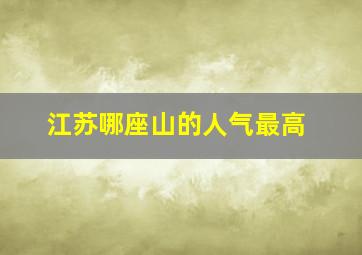 江苏哪座山的人气最高